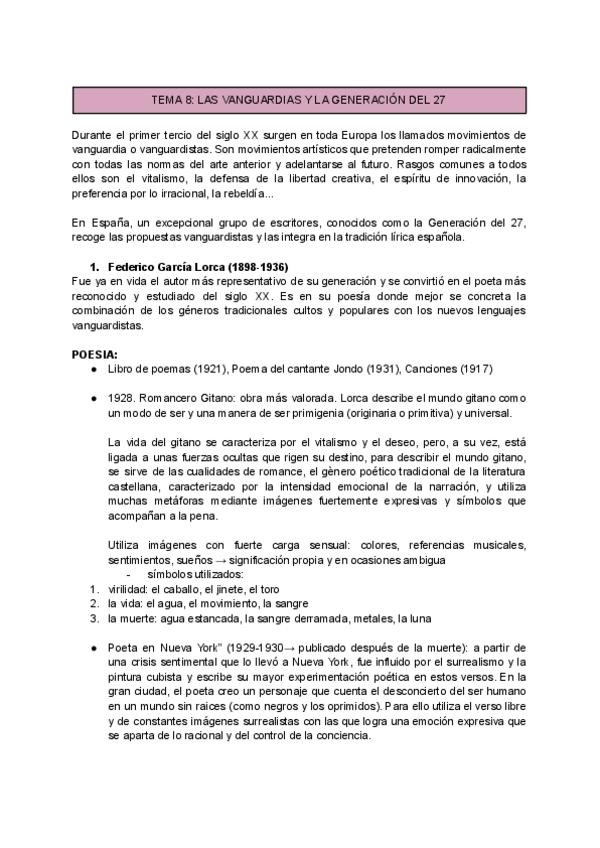 TEMA 8: LAS VANGUARDIAS Y LA GENERACIÓN DEL 27

Durante el primer tercio del siglo XX surgen en toda Europa los llamados movimientos de vanguardia o vanguardistas. Son movimientos artísticos que pretenden romper radicalmente con todas las normas del arte anterior y adelantarse al futuro. Rasgos comunes a todos ellos son el vitalismo, la defensa de la libertad creativa, el espíritu de innovación, la preferencia por lo irracional, la rebeldía...

En España, un excepcional grupo de escritores, conocidos como la Generación del 27, recoge las propuestas vanguardistas y las integra en la tradición lírica española.

1. Federico García Lorca (1898-1936)
Fue ya en vida el autor más representativo de su generación y se convirtió en el poeta más reconocido y estudiado del siglo XX. Es en su poesía donde mejor se concreta la combinación de los géneros tradicionales cultos y populares con los nuevos lenguajes vanguardistas.

POESIA:
● Libro de poemas (1921), Poema del cantante Jondo (1931), Canciones (1917)

● 1928. Romancero Gitano: obra más valorada. Lorca describe el mundo gitano como un modo de ser y una manera de ser primigenia (originaria o primitiva) y universal.

La vida del gitano se caracteriza por el vitalismo y el deseo, pero, a su vez, está ligada a unas fuerzas ocultas que rigen su destino, para describir el mundo gitano, se sirve de las cualidades de romance, el gènero poético tradicional de la literatura castellana, caracterizado por la intensidad emocional de la narración, y utiliza muchas metáforas mediante imágenes fuertemente expresivas y símbolos que acompañan a la pena.

Utiliza imágenes con fuerte carga sensual: colores, referencias musicales, sentimientos, sueños → significación propia y en ocasiones ambigua
- símbolos utilizados:
1. virilidad: el caballo, el jinete, el toro
2. la vida: el agua, el movimiento, la sangre
3. la muerte: agua estancada, la sangre derramada, metales, la luna

● Poeta en Nueva York" (1929-1930→ publicado después de la muerte): a partir de una crisis sentimental que lo llevó a Nueva York, fue influido por el surrealismo y la pintura cubista y escribe su mayor experimentación poética en estos versos. En la gran ciudad, el poeta creo un personaje que cuenta el desconcierto del ser humano en un mundo sin raices (como negros y los oprimidos). Para ello utiliza el verso libre y de constantes imágenes surrealistas con las que logra una emoción expresiva que se aparta de lo racional y del control de la conciencia.